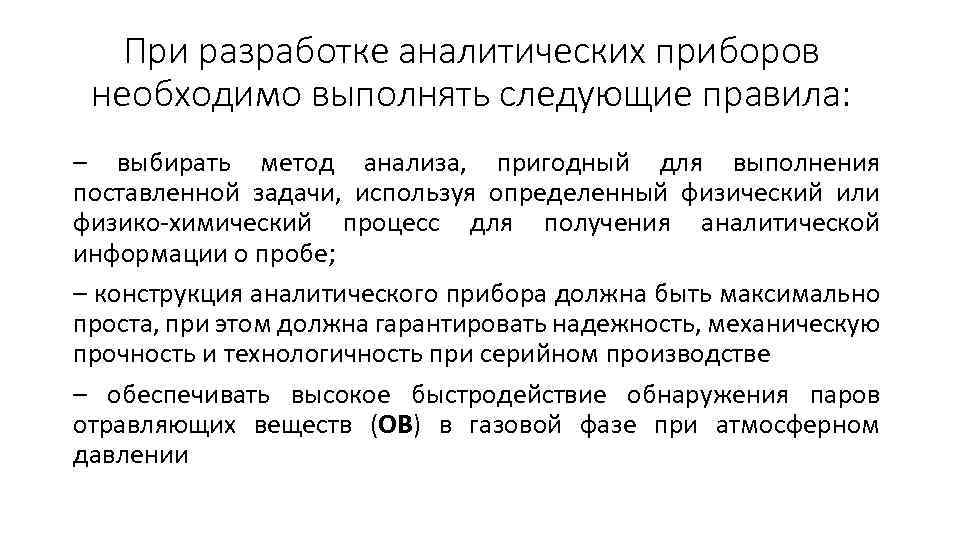 При разработке аналитических приборов необходимо выполнять следующие правила:

– выбирать метод анализа, пригодный для выполнения поставленной задачи, используя определенный физический или физико-химический процесс для получения аналитической информации о пробе;

– конструкция аналитического прибора должна быть максимально проста, при этом должна гарантировать надежность, механическую прочность и технологичность при серийном производстве

– обеспечивать высокое быстродействие обнаружения паров отравляющих веществ (ОВ) в газовой фазе при атмосферном давлении